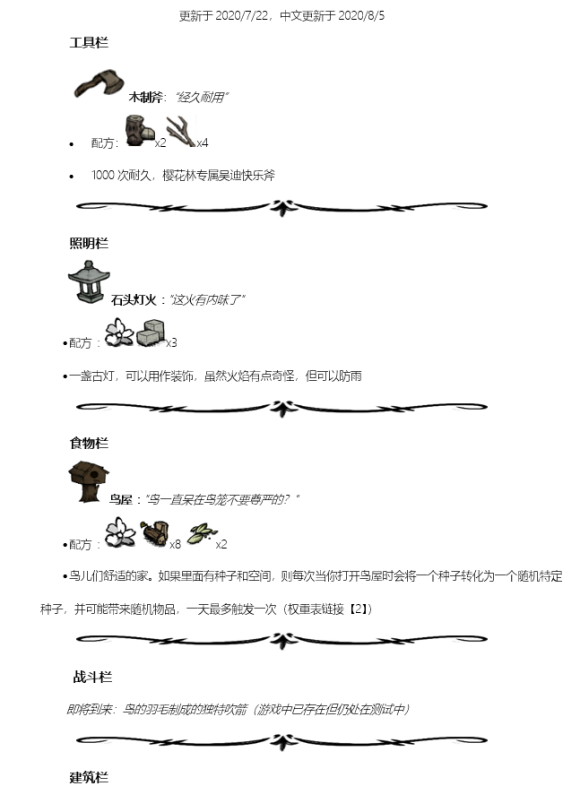 更新于 2020/7/22，中文更新于 2020/8/5

工具栏

木制斧："经久耐用"

• 配方：x2 x4

• 1000 次耐久，樱花林专属吴迪快乐斧

照明栏

石头灯火："这火有内味了"

•配方：x3

•一盏古灯，可以用作装饰，虽然火焰有点奇怪，但可以防雨

食物栏

鸟屋："鸟一直呆在鸟笼不要尊严的？"

•配方：x8 x2

•鸟儿们舒适的家。如果里面有种子和空间，则每次当你打开鸟屋时会将一个种子转化为一个随机特定种子，并可能带来随机物品，一天最多触发一次（权重表链接【2】）

战斗栏

即将到来：鸟的羽毛制成的独特吹箭（游戏中已存在但仍处在测试中）

建筑栏